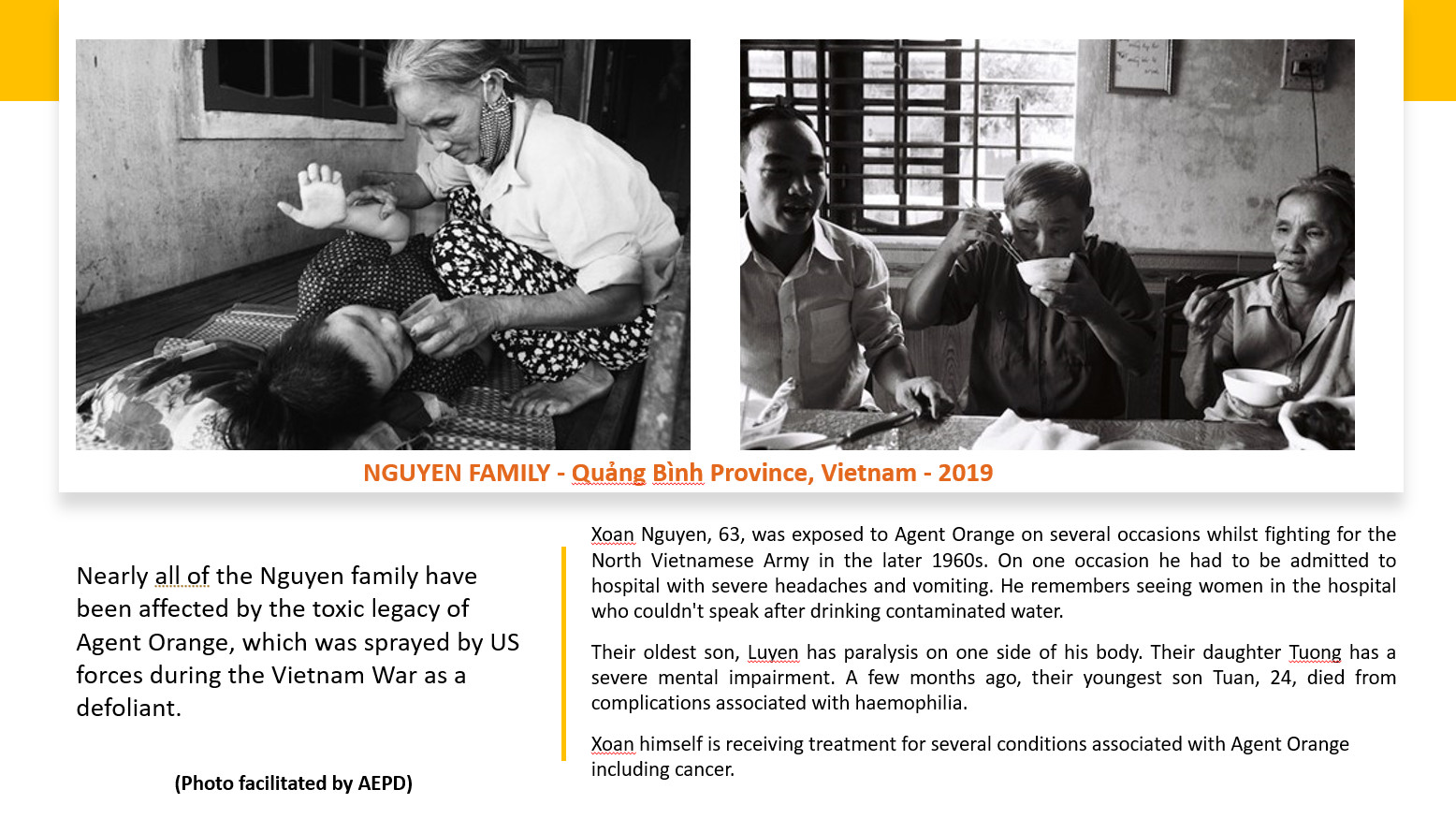 NGUYEN FAMILY - Quảng Bình Province, Vietnam - 2019

Nearly all of the Nguyen family have been affected by the toxic legacy of Agent Orange, which was sprayed by US forces during the Vietnam War as a defoliant.

(Photo facilitated by AEPD)

Xoan Nguyen, 63, was exposed to Agent Orange on several occasions whilst fighting for the North Vietnamese Army in the later 1960s. On one occasion he had to be admitted to hospital with severe headaches and vomiting. He remembers seeing women in the hospital who couldn't speak after drinking contaminated water.

Their oldest son, Luyen has paralysis on one side of his body. Their daughter Tuong has a severe mental impairment. A few months ago, their youngest son Tuan, 24, died from complications associated with haemophilia.

Xoan himself is receiving treatment for several conditions associated with Agent Orange including cancer.